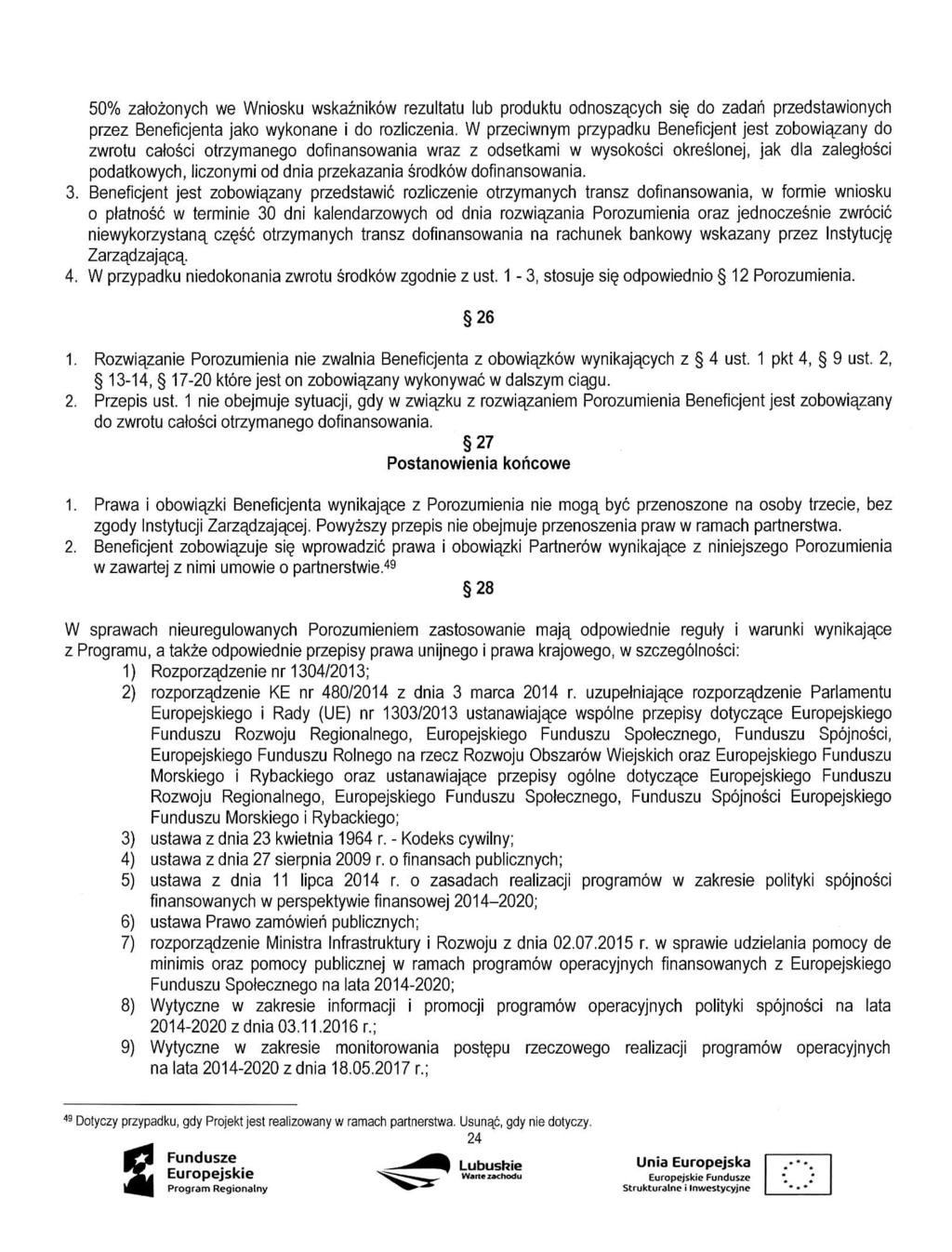 50% założonych we Wniosku wskaźników rezultatu lub produktu odnoszących się do zadań przedstawionych przez Beneficjenta jako wykonane i do rozliczenia. W przeciwnym przypadku Beneficjent jest zobowiązany do zwrotu całości otrzymanego dofinansowania wraz z odsetkami w wysokości określonej, jak dla zaległości podatkowych, liczonymi od dnia przekazania środków dofinansowania.

3. Beneficjent jest zobowiązany przedstawić rozliczenie otrzymanych transz dofinansowania, w formie wniosku o płatność w terminie 30 dni kalendarzowych od dnia rozwiązania Porozumienia oraz jednocześnie zwrócić niewykorzystaną część otrzymanych transz dofinansowania na rachunek bankowy wskazany przez Instytucję Zarządzającą.

4. W przypadku niedokonania zwrotu środków zgodnie z ust. 1 - 3, stosuje się odpowiednio § 12 Porozumienia.

§ 26

1. Rozwiązanie Porozumienia nie zwalnia Beneficjenta z obowiązków wynikających z § 4 ust. 1 pkt 4, § 9 ust. 2, § 13-14, § 17-20 które jest on zobowiązany wykonywać w dalszym ciągu.

2. Przepis ust. 1 nie obejmuje sytuacji, gdy w związku z rozwiązaniem Porozumienia Beneficjent jest zobowiązany do zwrotu całości otrzymanego dofinansowania.

§ 27
Postanowienia końcowe

1. Prawa i obowiązki Beneficjenta wynikające z Porozumienia nie mogą być przenoszone na osoby trzecie, bez zgody Instytucji Zarządzającej. Powyższy przepis nie obejmuje przenoszenia praw w ramach partnerstwa.

2. Beneficjent zobowiązuje się wprowadzić prawa i obowiązki Partnerów wynikające z niniejszego Porozumienia w zawartej z nimi umowie o partnerstwie.$^{49}$

§ 28

W sprawach nieuregulowanych Porozumieniem zastosowanie mają odpowiednie reguły i warunki wynikające z Programu, a także odpowiednie przepisy prawa unijnego i prawa krajowego, w szczególności:

1) Rozporządzenie nr 1304/2013;
2) rozporządzenie KE nr 480/2014 z dnia 3 marca 2014 r. uzupełniające rozporządzenie Parlamentu Europejskiego i Rady (UE) nr 1303/2013 ustanawiające wspólne przepisy dotyczące Europejskiego Funduszu Rozwoju Regionalnego, Europejskiego Funduszu Społecznego, Funduszu Spójności, Europejskiego Funduszu Rolnego na rzecz Rozwoju Obszarów Wiejskich oraz Europejskiego Funduszu Morskiego i Rybackiego oraz ustanawiające przepisy ogólne dotyczące Europejskiego Funduszu Rozwoju Regionalnego, Europejskiego Funduszu Społecznego, Funduszu Spójności Europejskiego Funduszu Morskiego i Rybackiego;
3) ustawa z dnia 23 kwietnia 1964 r. - Kodeks cywilny;
4) ustawa z dnia 27 sierpnia 2009 r. o finansach publicznych;
5) ustawa z dnia 11 lipca 2014 r. o zasadach realizacji programów w zakresie polityki spójności finansowanych w perspektywie finansowej 2014–2020;
6) ustawa Prawo zamówień publicznych;
7) rozporządzenie Ministra Infrastruktury i Rozwoju z dnia 02.07.2015 r. w sprawie udzielania pomocy de minimis oraz pomocy publicznej w ramach programów operacyjnych finansowanych z Europejskiego Funduszu Społecznego na lata 2014-2020;
8) Wytyczne w zakresie informacji i promocji programów operacyjnych polityki spójności na lata 2014-2020 z dnia 03.11.2016 r.;
9) Wytyczne w zakresie monitorowania postępu rzeczowego realizacji programów operacyjnych na lata 2014-2020 z dnia 18.05.2017 r.;

$^{49}$ Dotyczy przypadku, gdy Projekt jest realizowany w ramach partnerstwa. Usunąć, gdy nie dotyczy.

24

Fundusze Europejskie Program Regionalny

Lubuskie Warte zachodu

Unia Europejska Europejskie Fundusze Strukturalne i Inwestycyjne